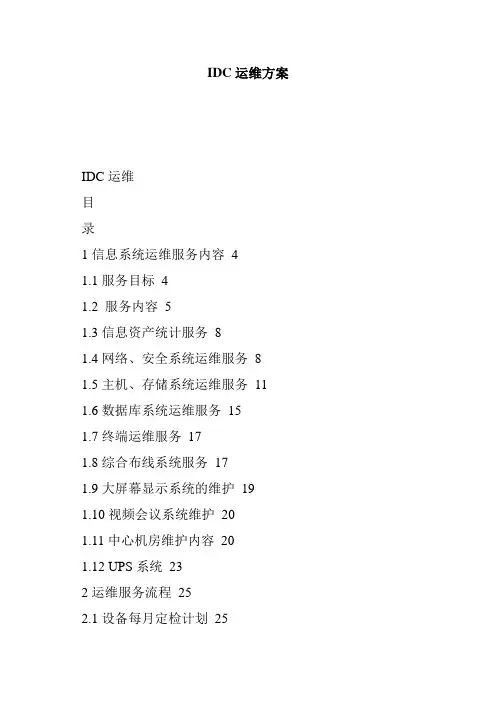 IDC 运维方案

IDC 运维

目

录

1 信息系统运维服务内容 4

1.1 服务目标 4

1.2 服务内容 5

1.3 信息资产统计服务 8

1.4 网络、安全系统运维服务 8

1.5 主机、存储系统运维服务 11

1.6 数据库系统运维服务 15

1.7 终端运维服务 17

1.8 综合布线系统服务 17

1.9 大屏幕显示系统的维护 19

1.10 视频会议系统维护 20

1.11 中心机房维护内容 20

1.12 UPS 系统 23

2 运维服务流程 25

2.1 设备每月定检计划 25